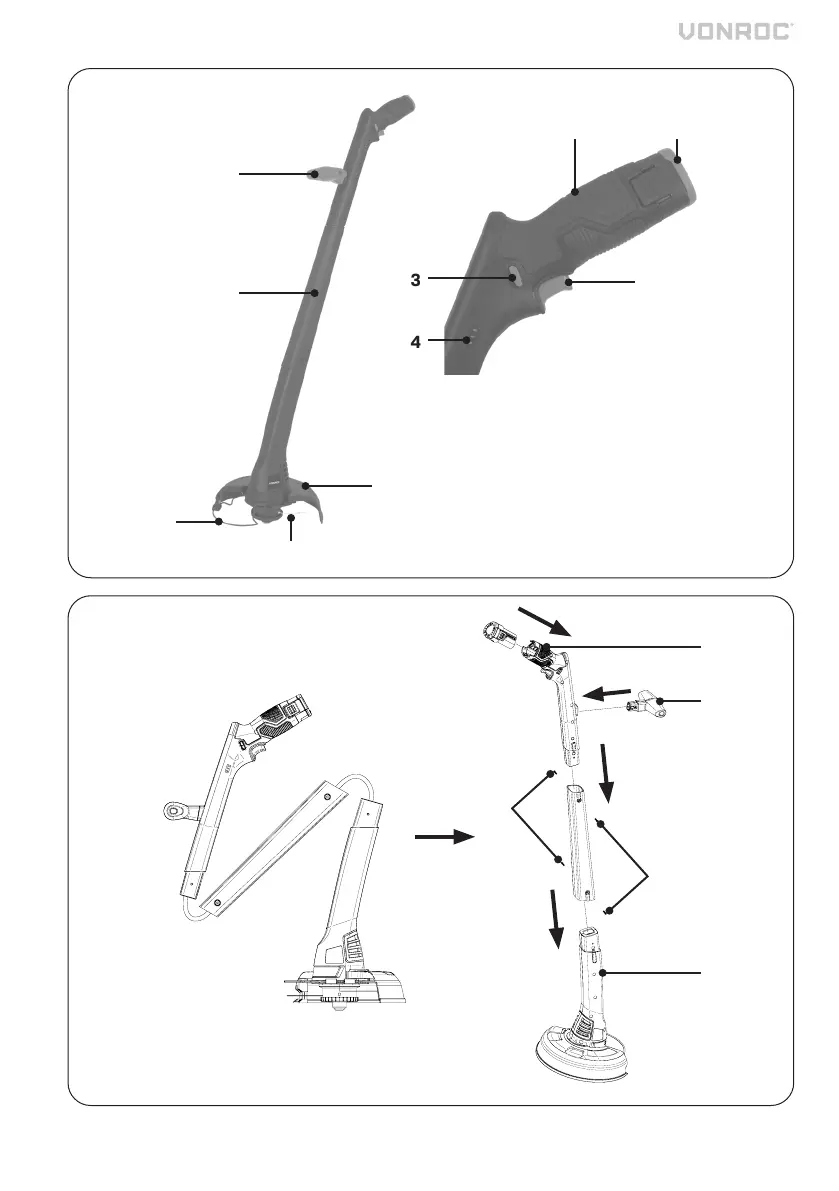 VONROC

3

4